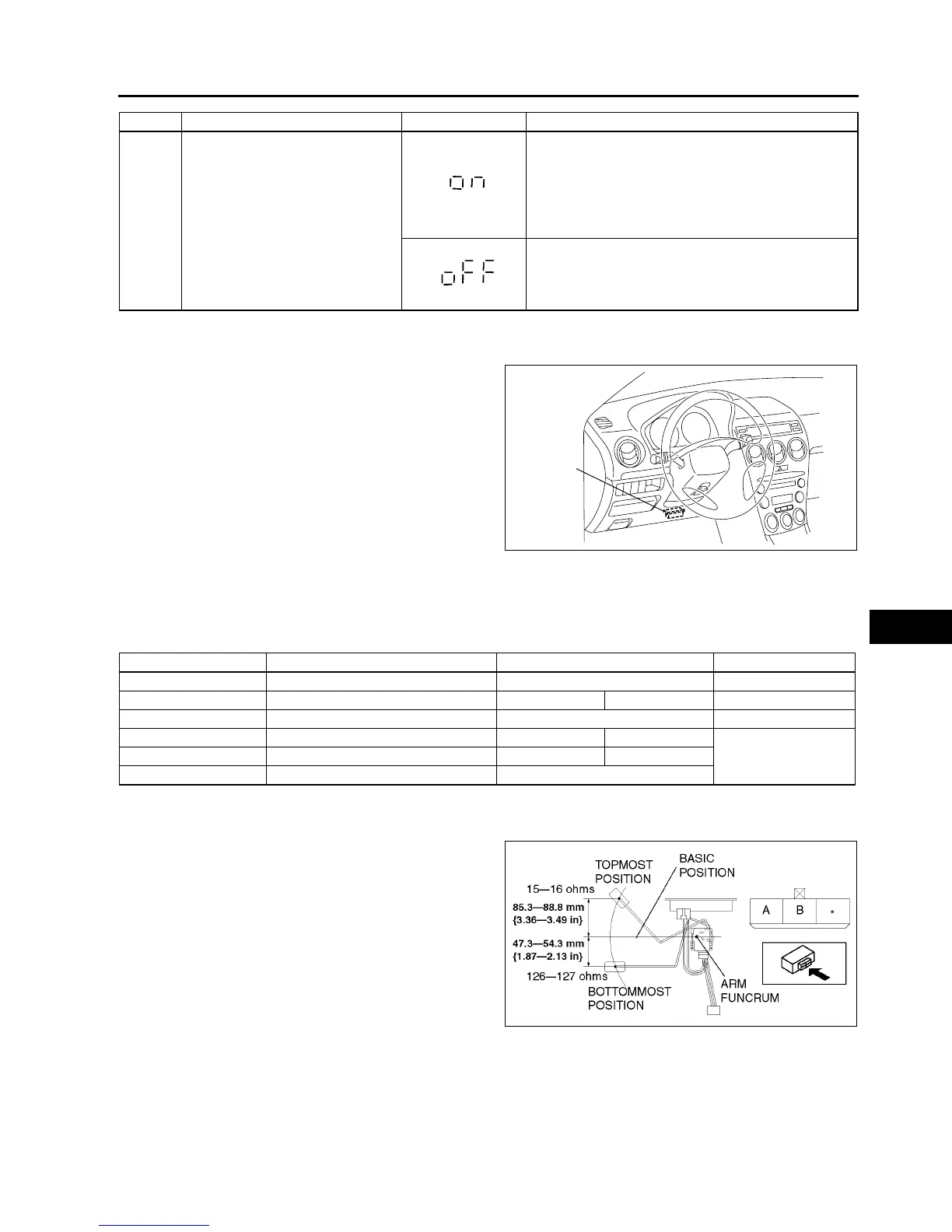 on

oFF

TOPMOST POSITION

BASIC POSITION

15—16 ohms

85.3—88.8 mm {3.36—3.49 in}

47.3—54.3 mm {1.87—2.13 in}

126—127 ohms

BOTTOMMOST POSITION

ARM FUNCRUM

A

B

*